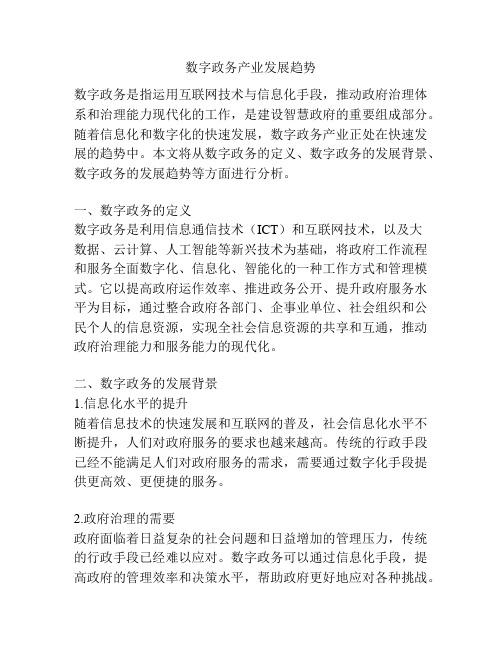 数字政务产业发展趋势

数字政务是指运用互联网技术与信息化手段，推动政府治理体系和治理能力现代化的工作，是建设智慧政府的重要组成部分。随着信息化和数字化的快速发展，数字政务产业正处在快速发展的趋势中。本文将从数字政务的定义、数字政务的发展背景、数字政务的发展趋势等方面进行分析。

一、数字政务的定义
数字政务是利用信息通信技术（ICT）和互联网技术，以及大数据、云计算、人工智能等新兴技术为基础，将政府工作流程和服务全面数字化、信息化、智能化的一种工作方式和管理模式。它以提高政府运作效率、推进政务公开、提升政府服务水平为目标，通过整合政府各部门、企事业单位、社会组织和公民个人的信息资源，实现全社会信息资源的共享和互通，推动政府治理能力和服务能力的现代化。

二、数字政务的发展背景
1.信息化水平的提升
随着信息技术的快速发展和互联网的普及，社会信息化水平不断提升，人们对政府服务的要求也越来越高。传统的行政手段已经不能满足人们对政府服务的需求，需要通过数字化手段提供更高效、更便捷的服务。

2.政府治理的需要
政府面临着日益复杂的社会问题和日益增加的管理压力，传统的行政手段已经难以应对。数字政务可以通过信息化手段，提高政府的管理效率和决策水平，帮助政府更好地应对各种挑战。